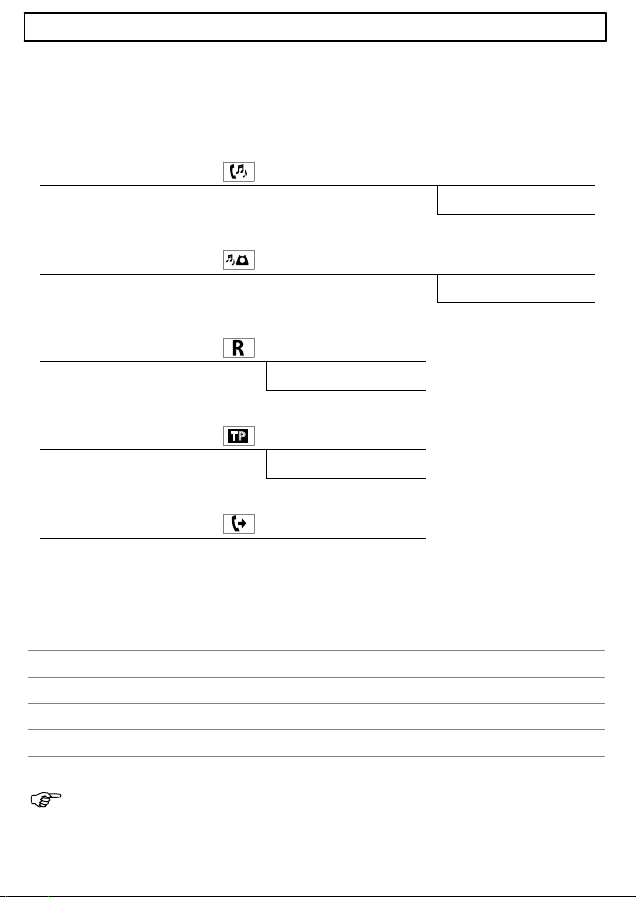 R

TP